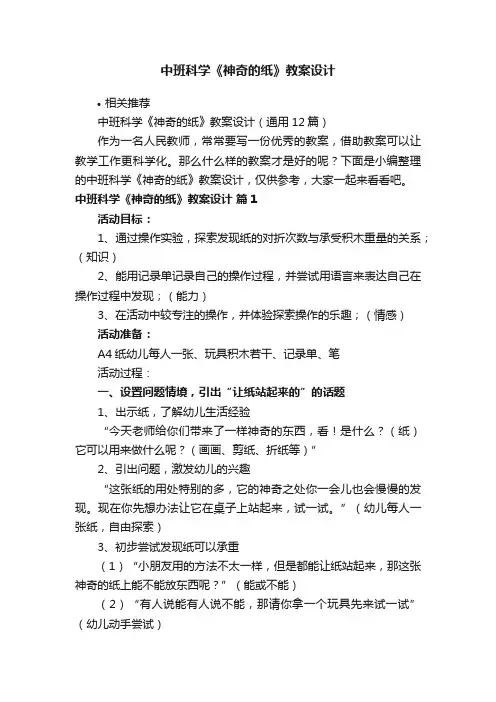 中班科学《神奇的纸》教案设计

• 相关推荐

中班科学《神奇的纸》教案设计（通用12篇）

作为一名人民教师，常常要写一份优秀的教案，借助教案可以让教学工作更科学化。那么什么样的教案才是好的呢？下面是小编整理的中班科学《神奇的纸》教案设计，仅供参考，大家一起来看看吧。

中班科学《神奇的纸》教案设计 篇1

活动目标：

1、通过操作实验，探索发现纸的对折次数与承受积木重量的关系；（知识）

2、能用记录单记录自己的操作过程，并尝试用语言来表达自己在操作过程中发现；（能力）

3、在活动中较专注的操作，并体验探索操作的乐趣；（情感）

活动准备：

A4纸幼儿每人一张、玩具积木若干、记录单、笔

活动过程：

一、设置问题情境，引出“让纸站起来的”的话题

1、出示纸，了解幼儿生活经验

“今天老师给你们带来了一样神奇的东西，看！是什么？（纸）它可以用来做什么呢？（画画、剪纸、折纸等）”

2、引出问题，激发幼儿的兴趣

“这张纸的用处特别的多，它的神奇之处你一会儿也会慢慢的发现。现在你先想办法让它在桌子上站起来，试一试。”（幼儿每人一张纸，自由探索）

3、初步尝试发现纸可以承重

（1）“小朋友用的方法不太一样，但是都能让纸站起来，那这张神奇的纸上能不能放东西呢？”（能或不能）

（2）“有人说能有人说不能，那请你拿一个玩具先来试一试”（幼儿动手尝试）